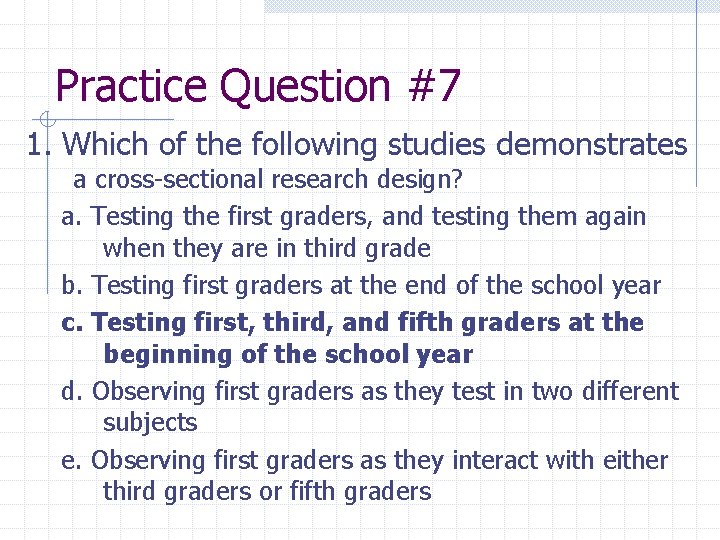 Practice Question #7

1. Which of the following studies demonstrates a cross-sectional research design?

a. Testing the first graders, and testing them again when they are in third grade

b. Testing first graders at the end of the school year

c. Testing first, third, and fifth graders at the beginning of the school year

d. Observing first graders as they test in two different subjects

e. Observing first graders as they interact with either third graders or fifth graders